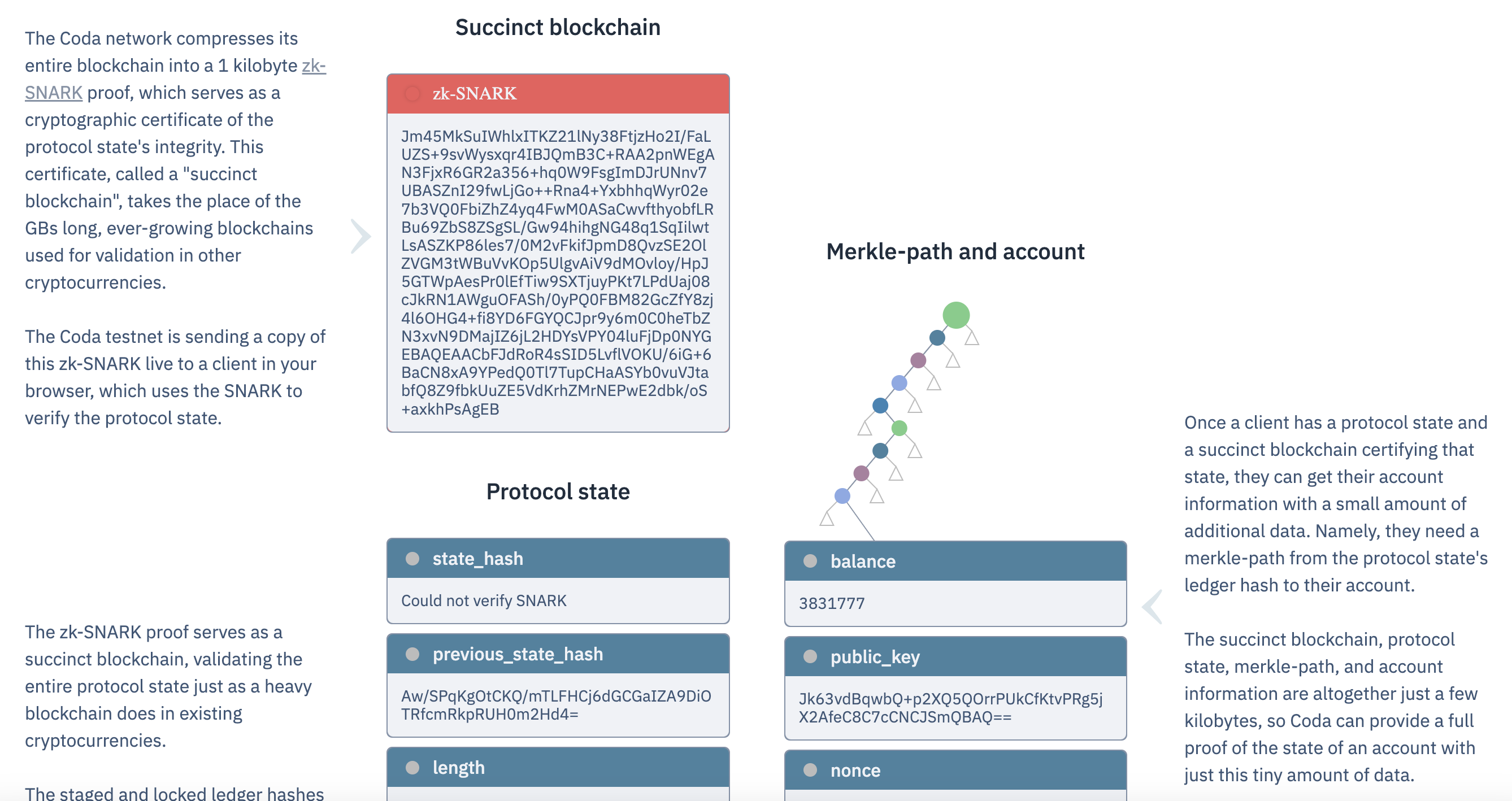 The Coda network compresses its entire blockchain into a 1 kilobyte zk-SNARK proof, which serves as a cryptographic certificate of the protocol state's integrity. This certificate, called a "succinct blockchain", takes the place of the GBs long, ever-growing blockchains used for validation in other cryptocurrencies.

The Coda testnet is sending a copy of this zk-SNARK live to a client in your browser, which uses the SNARK to verify the protocol state.

The zk-SNARK proof serves as a succinct blockchain, validating the entire protocol state just as a heavy blockchain does in existing cryptocurrencies.

The staged and locked ledger hashes

Succinct blockchain

zk-SNARK

Jm45MkSuIWhlxITKZ21lNy38FtjzHo2I/FaL UZS+9svWysxqr4IBJQmB3C+RAA2pnWEgA N3FjxR6GR2a356+hq0W9FsgImDJrUNnv7 UBASZnI29fwLjGo++Rna4+YxbhhqWyr02e 7b3VQ0FbiZhZ4yq4FwM0ASaCwvfthyobfLR Bu69ZbS8ZSgSL/Gw94hihgNG48q1SqIilwt LsASZKP86les7/0M2vFkifJpmD8QvzSE2Ol ZVGM3tWBuVvKOp5UlgvAiV9dMOvloy/HpJ 5GTWpAesPr0lEfTiw9SXTjuyPKt7LPdUaj08 cJkRN1AWguOFASh/0yPQ0FBM82GcZfY8zj 4l6OHG4+fi8YD6FGYQCJpr9y6m0C0heTbZ N3xvN9DMajIZ6jL2HDYsVPY04luFjDp0NYG EBAQEAACbFJdRoR4sSID5LvflVOKU/6iG+6 BaCN8xA9YPedQ0Tl7TupCHaASYb0vuVJta bfQ8Z9fbkUuZE5VdKrhZMrNEPwE2dbk/oS +axkhPsAgEB

Protocol state

state_hash

Could not verify SNARK

previous_state_hash

Aw/SPqKgOtCKQ/mTLFHCj6dGCGaIZA9DiO TRfcmRkpRUH0m2Hd4=

length

Merkle-path and account

balance

3831777

public_key

Jk63vdBqwbQ+p2XQ5QOrrPUkCfKtvPRg5j X2AfeC8C7cCNCJSmQBAQ==

nonce

Once a client has a protocol state and a succinct blockchain certifying that state, they can get their account information with a small amount of additional data. Namely, they need a merkle-path from the protocol state's ledger hash to their account.

The succinct blockchain, protocol state, merkle-path, and account information are altogether just a few kilobytes, so Coda can provide a full proof of the state of an account with just this tiny amount of data.